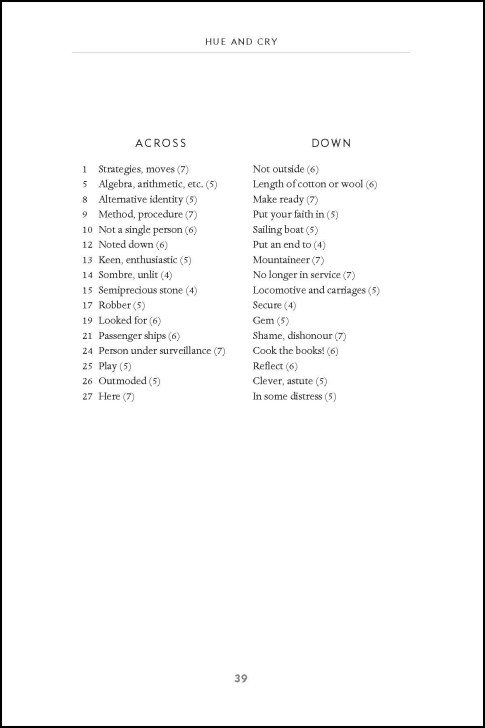 HUE AND CRY

ACROSS

1 Strategies, moves (7)
5 Algebra, arithmetic, etc. (5)
8 Alternative identity (5)
9 Method, procedure (7)
10 Not a single person (6)
12 Noted down (6)
13 Keen, enthusiastic (5)
14 Sombre, unlit (4)
15 Semiprecious stone (4)
17 Robber (5)
19 Looked for (6)
21 Passenger ships (6)
24 Person under surveillance (7)
25 Play (5)
26 Outmoded (5)
27 Here (7)

DOWN

Not outside (6)
Length of cotton or wool (6)
Make ready (7)
Put your faith in (5)
Sailing boat (5)
Put an end to (4)
Mountaineer (7)
No longer in service (7)
Locomotive and carriages (5)
Secure (4)
Gem (5)
Shame, dishonour (7)
Cook the books! (6)
Reflect (6)
Clever, astute (5)
In some distress (5)

39